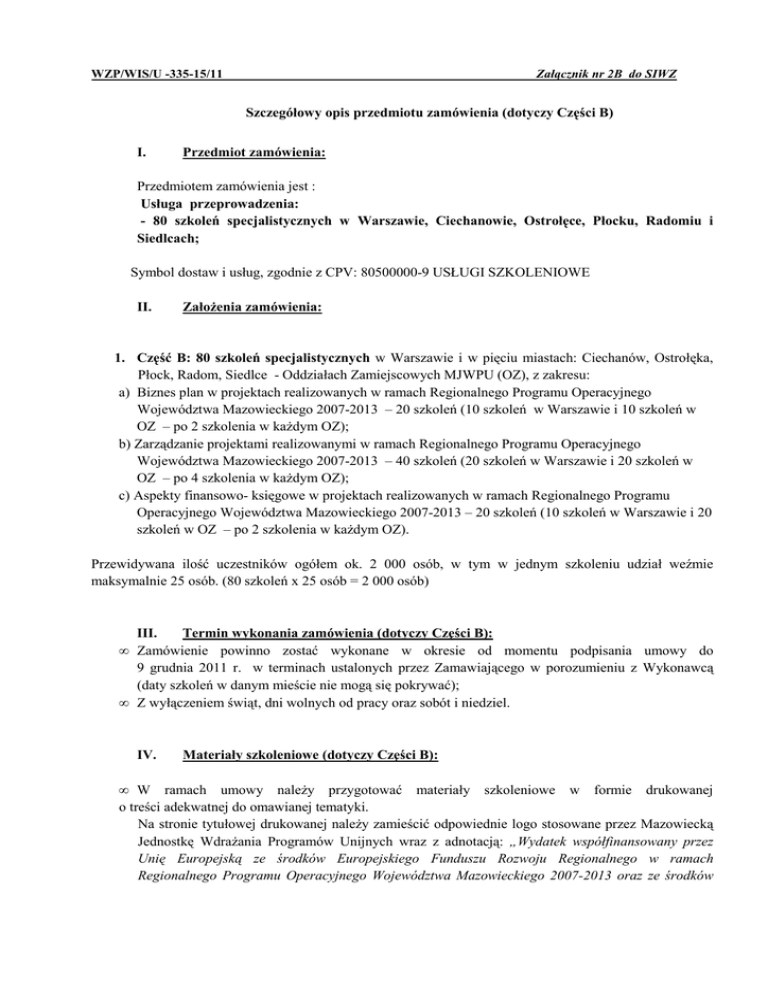 WZP/WIS/U -335-15/11 Załącznik nr 2B do SIWZ

Szczegółowy opis przedmiotu zamówienia (dotyczy Części B)

I. Przedmiot zamówienia:

Przedmiotem zamówienia jest :
Usługa przeprowadzenia:
- 80 szkoleń specjalistycznych w Warszawie, Ciechanowie, Ostrołęce, Płocku, Radomiu i Siedlcach;

Symbol dostaw i usług, zgodnie z CPV: 80500000-9 USŁUGI SZKOLENIOWE

II. Założenia zamówienia:

1. Część B: 80 szkoleń specjalistycznych w Warszawie i w pięciu miastach: Ciechanów, Ostrołęka, Płock, Radom, Siedlce - Oddziałach Zamiejscowych MJWPU (OZ), z zakresu:
a) Biznes plan w projektach realizowanych w ramach Regionalnego Programu Operacyjnego Województwa Mazowieckiego 2007-2013 – 20 szkoleń (10 szkoleń w Warszawie i 10 szkoleń w OZ – po 2 szkolenia w każdym OZ);
b) Zarządzanie projektami realizowanymi w ramach Regionalnego Programu Operacyjnego Województwa Mazowieckiego 2007-2013 – 40 szkoleń (20 szkoleń w Warszawie i 20 szkoleń w OZ – po 4 szkolenia w każdym OZ);
c) Aspekty finansowo- księgowe w projektach realizowanych w ramach Regionalnego Programu Operacyjnego Województwa Mazowieckiego 2007-2013 – 20 szkoleń (10 szkoleń w Warszawie i 20 szkoleń w OZ – po 2 szkolenia w każdym OZ).

Przewidywana ilość uczestników ogółem ok. 2 000 osób, w tym w jednym szkoleniu udział weźmie maksymalnie 25 osób. (80 szkoleń x 25 osób = 2 000 osób)

III. Termin wykonania zamówienia (dotyczy Części B):
∞ Zamówienie powinno zostać wykonane w okresie od momentu podpisania umowy do 9 grudnia 2011 r. w terminach ustalonych przez Zamawiającego w porozumieniu z Wykonawcą (daty szkoleń w danym mieście nie mogą się pokrywać);
∞ Z wyłączeniem świąt, dni wolnych od pracy oraz sobót i niedziel.

IV. Materiały szkoleniowe (dotyczy Części B):

∞ W ramach umowy należy przygotować materiały szkoleniowe w formie drukowanej o treści adekwatnej do omawianej tematyki.
Na stronie tytułowej drukowanej należy zamieścić odpowiednie logo stosowane przez Mazowiecką Jednostkę Wdrażania Programów Unijnych wraz z adnotacją: „Wydatek współfinansowany przez Unię Europejską ze środków Europejskiego Funduszu Rozwoju Regionalnego w ramach Regionalnego Programu Operacyjnego Województwa Mazowieckiego 2007-2013 oraz ze środków